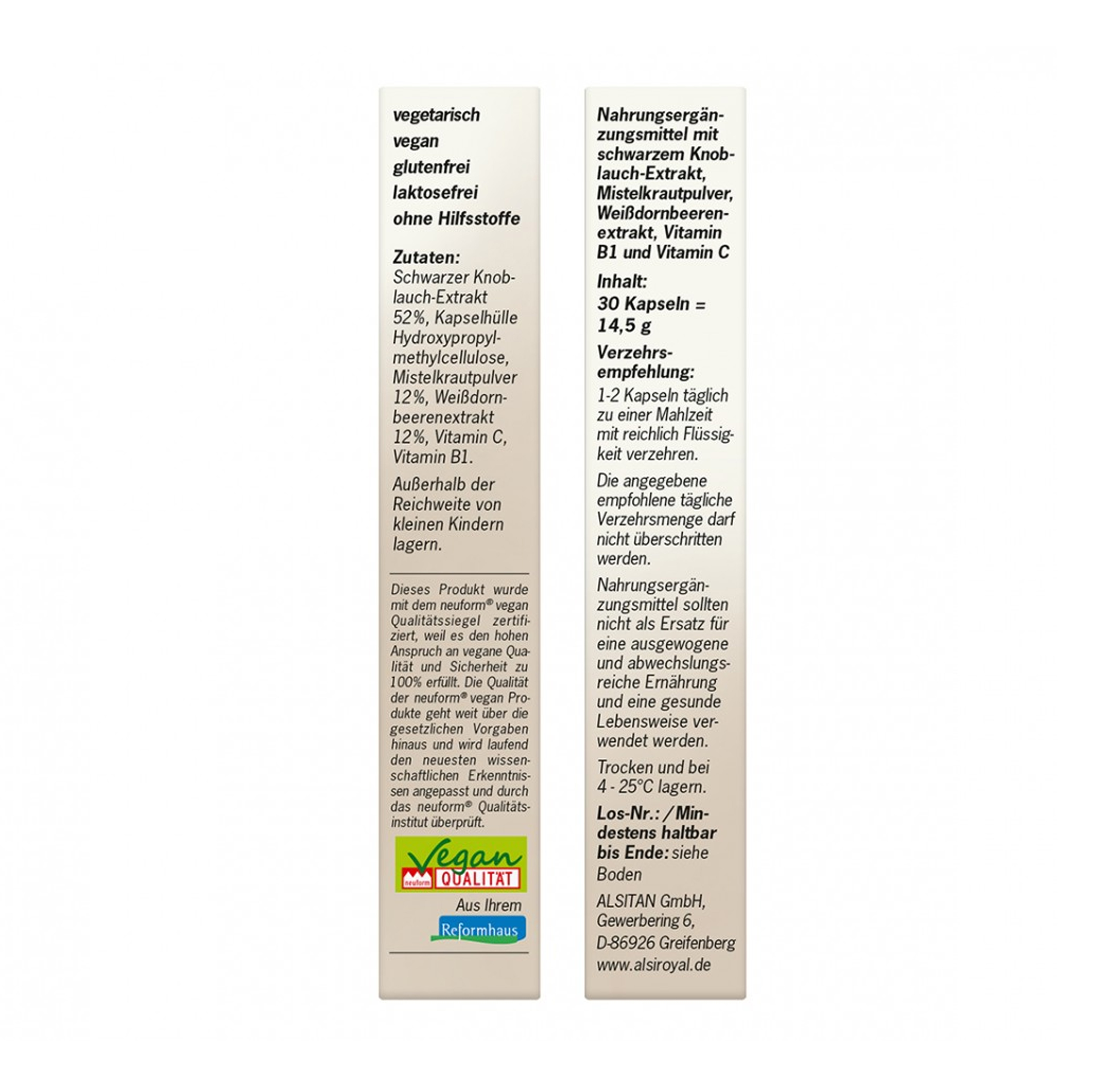 vegetarisch
vegan
glutenfrei
laktosefrei
ohne Hilfsstoffe

Zutaten:
Schwarzer Knoblauch-Extrakt 52%, Kapselhülle Hydroxypropylmethylcellulose, Mistelkrautpulver 12%, Weißdornbeerenextrakt 12%, Vitamin C, Vitamin B1.

Außerhalb der Reichweite von kleinen Kindern lagern.

Dieses Produkt wurde mit dem neuform® vegan Qualitätssiegel zertifiziert, weil es den hohen Anspruch an vegane Qualität und Sicherheit zu 100% erfüllt. Die Qualität der neuform® vegan Produkte geht weit über die gesetzlichen Vorgaben hinaus und wird laufend den neuesten wissenschaftlichen Erkenntnissen angepasst und durch das neuform® Qualitätsinstitut überprüft.

Vegan
neuform QUALITÄT

Aus Ihrem
Reformhaus

Nahrungsergänzungsmittel mit schwarzem Knoblauch-Extrakt, Mistelkrautpulver, Weißdornbeerenextrakt, Vitamin B1 und Vitamin C

Inhalt:
30 Kapseln = 14,5 g

Verzehrsempfehlung:
1-2 Kapseln täglich zu einer Mahlzeit mit reichlich Flüssigkeit verzehren.

Die angegebene empfohlene tägliche Verzehrsmenge darf nicht überschritten werden.

Nahrungsergänzungsmittel sollten nicht als Ersatz für eine ausgewogene und abwechslungsreiche Ernährung und eine gesunde Lebensweise verwendet werden.

Trocken und bei 4 - 25°C lagern.

Los-Nr.: / Mindestens haltbar bis Ende: siehe Boden

ALSITAN GmbH,
Gewerbering 6,
D-86926 Greifenberg
www.alsiroyal.de